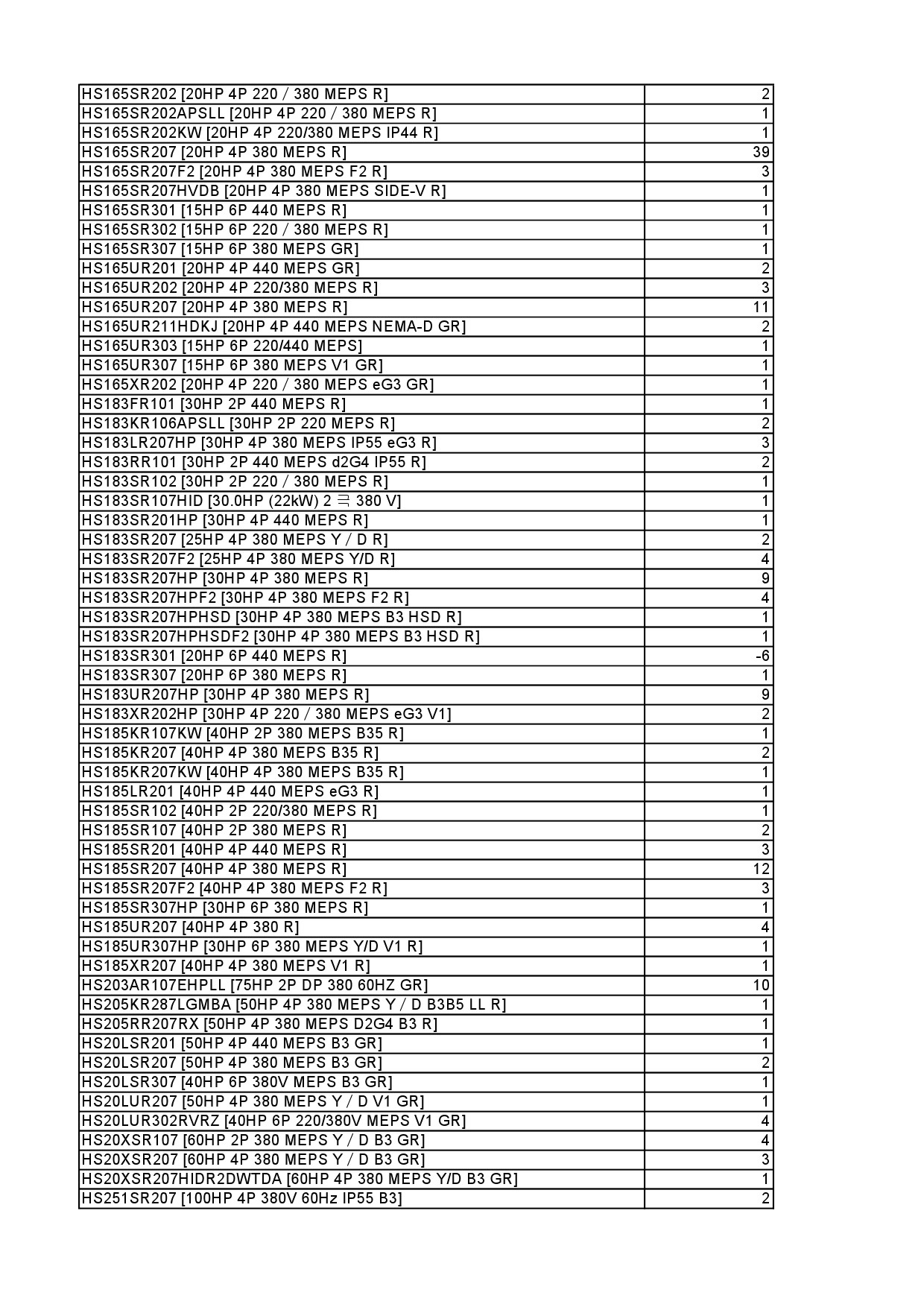 | | |
|---|---|
| HS165SR202 [20HP 4P 220 / 380 MEPS R] | 2 |
| HS165SR202APSLL [20HP 4P 220 / 380 MEPS R] | 1 |
| HS165SR202KW [20HP 4P 220/380 MEPS IP44 R] | 1 |
| HS165SR207 [20HP 4P 380 MEPS R] | 39 |
| HS165SR207F2 [20HP 4P 380 MEPS F2 R] | 3 |
| HS165SR207HVDB [20HP 4P 380 MEPS SIDE-V R] | 1 |
| HS165SR301 [15HP 6P 440 MEPS R] | 1 |
| HS165SR302 [15HP 6P 220 / 380 MEPS R] | 1 |
| HS165SR307 [15HP 6P 380 MEPS GR] | 1 |
| HS165UR201 [20HP 4P 440 MEPS GR] | 2 |
| HS165UR202 [20HP 4P 220/380 MEPS R] | 3 |
| HS165UR207 [20HP 4P 380 MEPS R] | 11 |
| HS165UR211HDKJ [20HP 4P 440 MEPS NEMA-D GR] | 2 |
| HS165UR303 [15HP 6P 220/440 MEPS] | 1 |
| HS165UR307 [15HP 6P 380 MEPS V1 GR] | 1 |
| HS165XR202 [20HP 4P 220 / 380 MEPS eG3 GR] | 1 |
| HS183FR101 [30HP 2P 440 MEPS R] | 1 |
| HS183KR106APSLL [30HP 2P 220 MEPS R] | 2 |
| HS183LR207HP [30HP 4P 380 MEPS IP55 eG3 R] | 3 |
| HS183RR101 [30HP 2P 440 MEPS d2G4 IP55 R] | 2 |
| HS183SR102 [30HP 2P 220 / 380 MEPS R] | 1 |
| HS183SR107HID [30.0HP (22kW) 2 극 380 V] | 1 |
| HS183SR201HP [30HP 4P 440 MEPS R] | 1 |
| HS183SR207 [25HP 4P 380 MEPS Y / D R] | 2 |
| HS183SR207F2 [25HP 4P 380 MEPS Y/D R] | 4 |
| HS183SR207HP [30HP 4P 380 MEPS R] | 9 |
| HS183SR207HPF2 [30HP 4P 380 MEPS F2 R] | 4 |
| HS183SR207HPHSD [30HP 4P 380 MEPS B3 HSD R] | 1 |
| HS183SR207HPHSDF2 [30HP 4P 380 MEPS B3 HSD R] | 1 |
| HS183SR301 [20HP 6P 440 MEPS R] | -6 |
| HS183SR307 [20HP 6P 380 MEPS R] | 1 |
| HS183UR207HP [30HP 4P 380 MEPS R] | 9 |
| HS183XR202HP [30HP 4P 220 / 380 MEPS eG3 V1] | 2 |
| HS185KR107KW [40HP 2P 380 MEPS B35 R] | 1 |
| HS185KR207 [40HP 4P 380 MEPS B35 R] | 2 |
| HS185KR207KW [40HP 4P 380 MEPS B35 R] | 1 |
| HS185LR201 [40HP 4P 440 MEPS eG3 R] | 1 |
| HS185SR102 [40HP 2P 220/380 MEPS R] | 1 |
| HS185SR107 [40HP 2P 380 MEPS R] | 2 |
| HS185SR201 [40HP 4P 440 MEPS R] | 3 |
| HS185SR207 [40HP 4P 380 MEPS R] | 12 |
| HS185SR207F2 [40HP 4P 380 MEPS F2 R] | 3 |
| HS185SR307HP [30HP 6P 380 MEPS R] | 1 |
| HS185UR207 [40HP 4P 380 R] | 4 |
| HS185UR307HP [30HP 6P 380 MEPS Y/D V1 R] | 1 |
| HS185XR207 [40HP 4P 380 MEPS V1 R] | 1 |
| HS203AR107EHPLL [75HP 2P DP 380 60HZ GR] | 10 |
| HS205KR287LGMBA [50HP 4P 380 MEPS Y / D B3B5 LL R] | 1 |
| HS205RR207RX [50HP 4P 380 MEPS D2G4 B3 R] | 1 |
| HS20LSR201 [50HP 4P 440 MEPS B3 GR] | 1 |
| HS20LSR207 [50HP 4P 380 MEPS B3 GR] | 2 |
| HS20LSR307 [40HP 6P 380V MEPS B3 GR] | 1 |
| HS20LUR207 [50HP 4P 380 MEPS Y / D V1 GR] | 1 |
| HS20LUR302RVRZ [40HP 6P 220/380V MEPS V1 GR] | 4 |
| HS20XSR107 [60HP 2P 380 MEPS Y / D B3 GR] | 4 |
| HS20XSR207 [60HP 4P 380 MEPS Y / D B3 GR] | 3 |
| HS20XSR207HIDR2DWTDA [60HP 4P 380 MEPS Y/D B3 GR] | 1 |
| HS251SR207 [100HP 4P 380V 60Hz IP55 B3] | 2 |